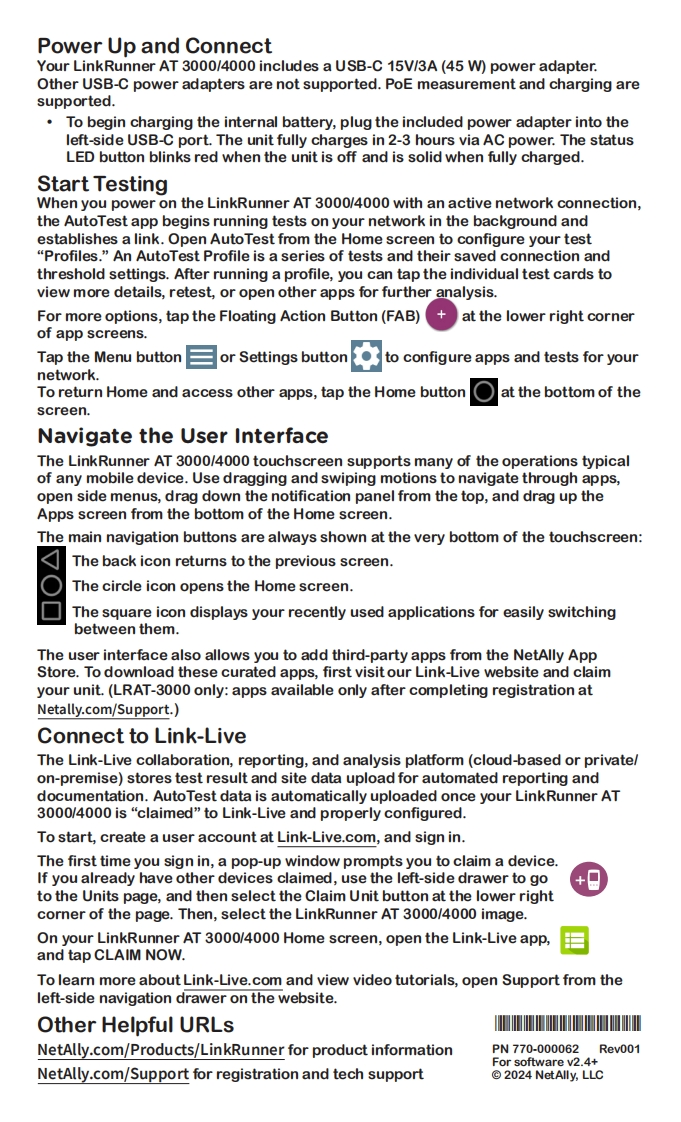 Power Up and Connect
Your LinkRunner AT 3000/4000 includes a USB-C 15V/3A (45 W) power adapter. Other USB-C power adapters are not supported. PoE measurement and charging are supported.

• To begin charging the internal battery, plug the included power adapter into the left-side USB-C port. The unit fully charges in 2-3 hours via AC power. The status LED button blinks red when the unit is off and is solid when fully charged.

Start Testing
When you power on the LinkRunner AT 3000/4000 with an active network connection, the AutoTest app begins running tests on your network in the background and establishes a link. Open AutoTest from the Home screen to configure your test "Profiles." An AutoTest Profile is a series of tests and their saved connection and threshold settings. After running a profile, you can tap the individual test cards to view more details, retest, or open other apps for further analysis.

For more options, tap the Floating Action Button (FAB) + at the lower right corner of app screens.

Tap the Menu button or Settings button to configure apps and tests for your network.
To return Home and access other apps, tap the Home button at the bottom of the screen.

Navigate the User Interface
The LinkRunner AT 3000/4000 touchscreen supports many of the operations typical of any mobile device. Use dragging and swiping motions to navigate through apps, open side menus, drag down the notification panel from the top, and drag up the Apps screen from the bottom of the Home screen.

The main navigation buttons are always shown at the very bottom of the touchscreen:
The back icon returns to the previous screen.
The circle icon opens the Home screen.
The square icon displays your recently used applications for easily switching between them.

The user interface also allows you to add third-party apps from the NetAlly App Store. To download these curated apps, first visit our Link-Live website and claim your unit. (LRAT-3000 only: apps available only after completing registration at Netally.com/Support.)

Connect to Link-Live
The Link-Live collaboration, reporting, and analysis platform (cloud-based or private/on-premise) stores test result and site data upload for automated reporting and documentation. AutoTest data is automatically uploaded once your LinkRunner AT 3000/4000 is "claimed" to Link-Live and properly configured.

To start, create a user account at Link-Live.com, and sign in.

The first time you sign in, a pop-up window prompts you to claim a device. If you already have other devices claimed, use the left-side drawer to go to the Units page, and then select the Claim Unit button at the lower right corner of the page. Then, select the LinkRunner AT 3000/4000 image.

On your LinkRunner AT 3000/4000 Home screen, open the Link-Live app, and tap CLAIM NOW.

To learn more about Link-Live.com and view video tutorials, open Support from the left-side navigation drawer on the website.

Other Helpful URLs
NetAlly.com/Products/LinkRunner for product information
NetAlly.com/Support for registration and tech support

PN 770-000062 Rev001
For software v2.4+
© 2024 NetAlly, LLC